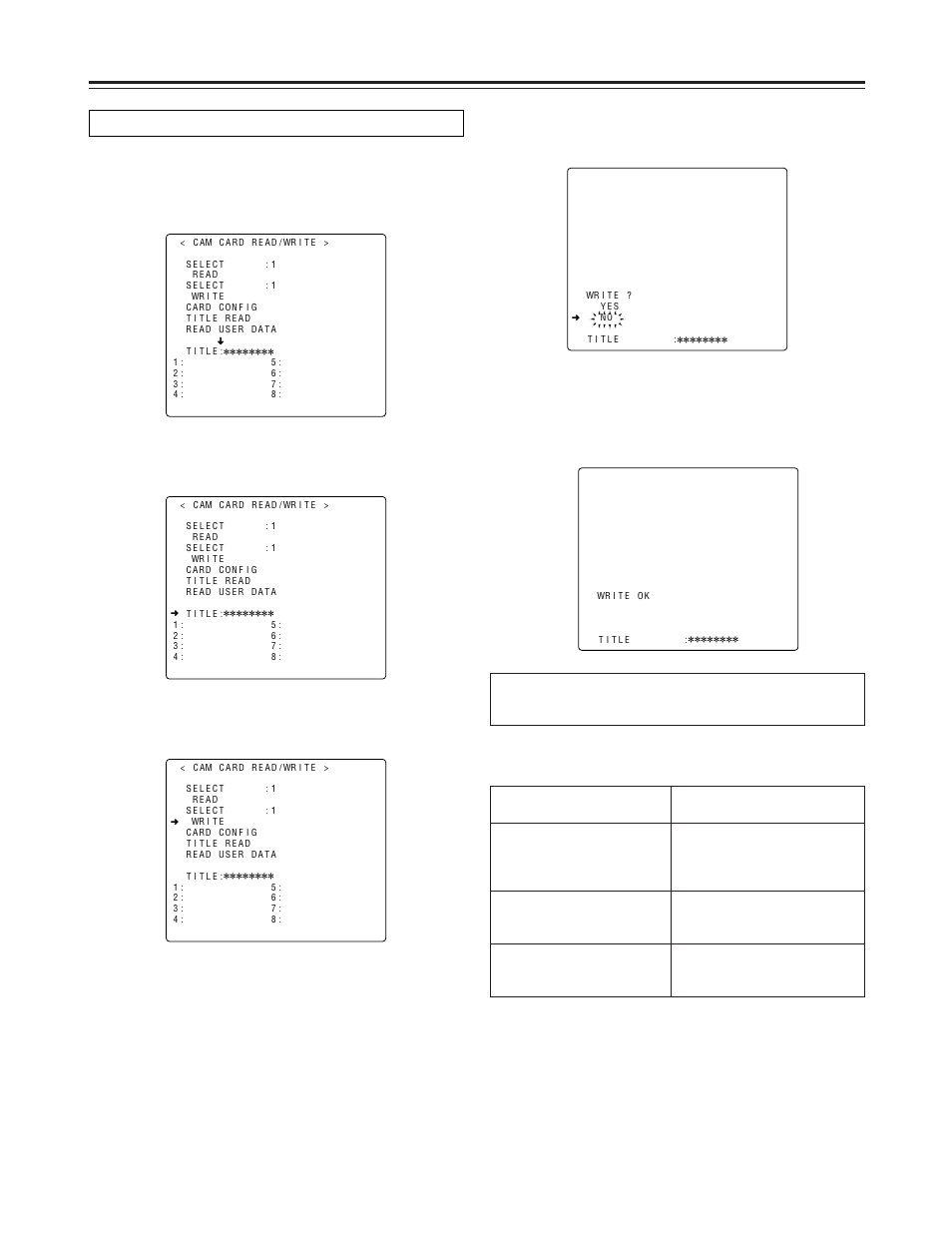 < CAM CARD READ/WRITE >

SELECT :1
READ
SELECT :1
WRITE
CARD CONFIG
TITLE READ
READ USER DATA

TITLE:********
1: 5:
2: 6:
3: 7:
4: 8:

< CAM CARD READ/WRITE >

SELECT :1
READ
SELECT :1
WRITE
CARD CONFIG
TITLE READ
READ USER DATA

TITLE:********
1: 5:
2: 6:
3: 7:
4: 8:

< CAM CARD READ/WRITE >

SELECT :1
READ
SELECT :1
WRITE
CARD CONFIG
TITLE READ
READ USER DATA

TITLE:********
1: 5:
2: 6:
3: 7:
4: 8:

WRITE ?
YES
NO
TITLE :********

WRITE OK

TITLE :********